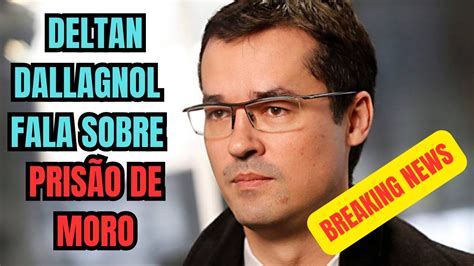 DELTAN DALLAGNOL FALA SOBRE PRISÃO DE MORO

BREAKING NEWS